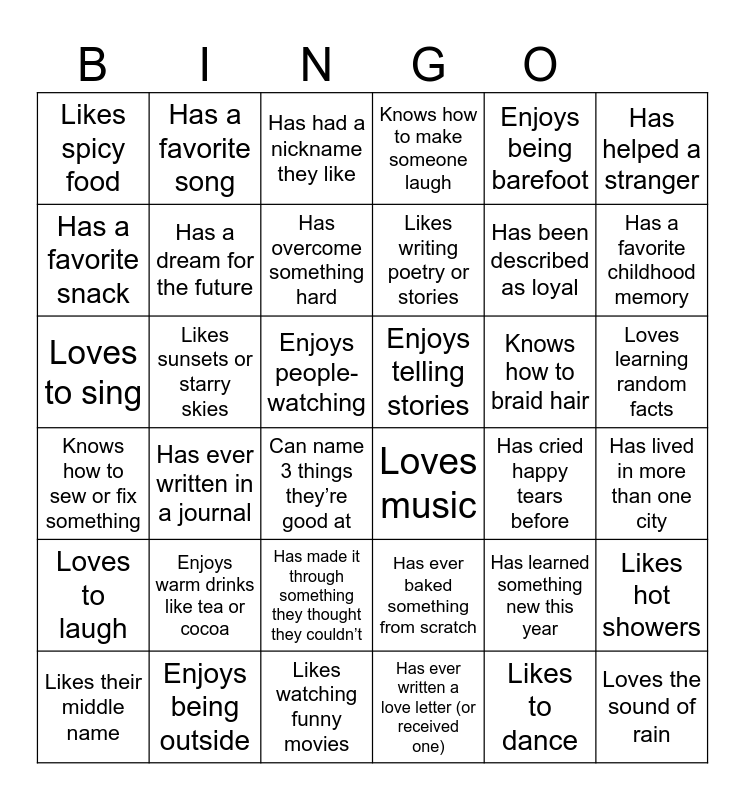 B I N G O

| Likes spicy food | Has a favorite song | Has had a nickname they like | Knows how to make someone laugh | Enjoys being barefoot | Has helped a stranger |
|---|---|---|---|---|---|
| Has a favorite snack | Has a dream for the future | Has overcome something hard | Likes writing poetry or stories | Has been described as loyal | Has a favorite childhood memory |
| Loves to sing | Likes sunsets or starry skies | Enjoys people-watching | Enjoys telling stories | Knows how to braid hair | Loves learning random facts |
| Knows how to sew or fix something | Has ever written in a journal | Can name 3 things they're good at | Loves music | Has cried happy tears before | Has lived in more than one city |
| Loves to laugh | Enjoys warm drinks like tea or cocoa | Has made it through something they thought they couldn't | Has ever baked something from scratch | Has learned something new this year | Likes hot showers |
| Likes their middle name | Enjoys being outside | Likes watching funny movies | Has ever written a love letter (or received one) | Likes to dance | Loves the sound of rain |